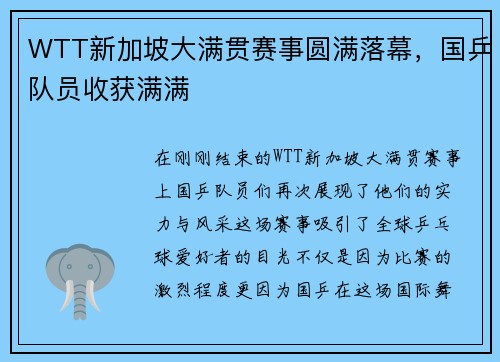 WTT新加坡大满贯赛事圆满落幕，国乒队员收获满满

在刚刚结束的WTT新加坡大满贯赛事上国乒队员们再次展现了他们的实力与风采这场赛事吸引了全球乒乓球爱好者的目光不仅是因为比赛的激烈程度更因为国乒在这场国际舞